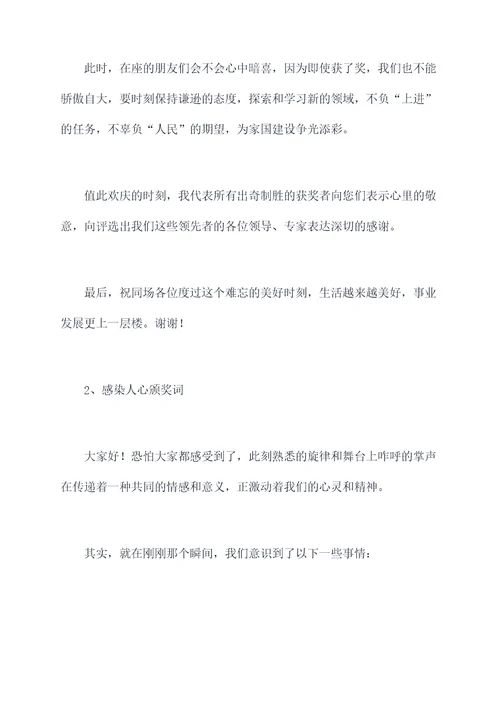 此时，在座的朋友们会不会心中暗喜，因为即使获了奖，我们也不能骄傲自大，要时刻保持谦逊的态度，探索和学习新的领域，不负“上进”的任务，不辜负“人民”的期望，为家国建设争光添彩。

值此欢庆的时刻，我代表所有出奇制胜的获奖者向您们表示心里的敬意，向评选出我们这些领先者的各位领导、专家表达深切的感谢。

最后，祝同场各位度过这个难忘的美好时刻，生活越来越美好，事业发展更上一层楼。谢谢！

2、感染人心颁奖词

大家好！恐怕大家都感受到了，此刻熟悉的旋律和舞台上咋呼的掌声在传递着一种共同的情感和意义，正激动着我们的心灵和精神。

其实，就在刚刚那个瞬间，我们意识到了以下一些事情：